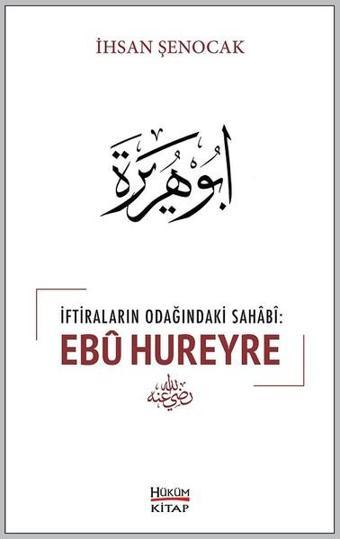 İHSAN ŞENOCAK

أبو هريرة

İFTİRALARIN ODAĞINDAKİ SAHÂBÎ:
EBÛ HUREYRE

رضي الله عنه

HÜKÜM
KİTAP